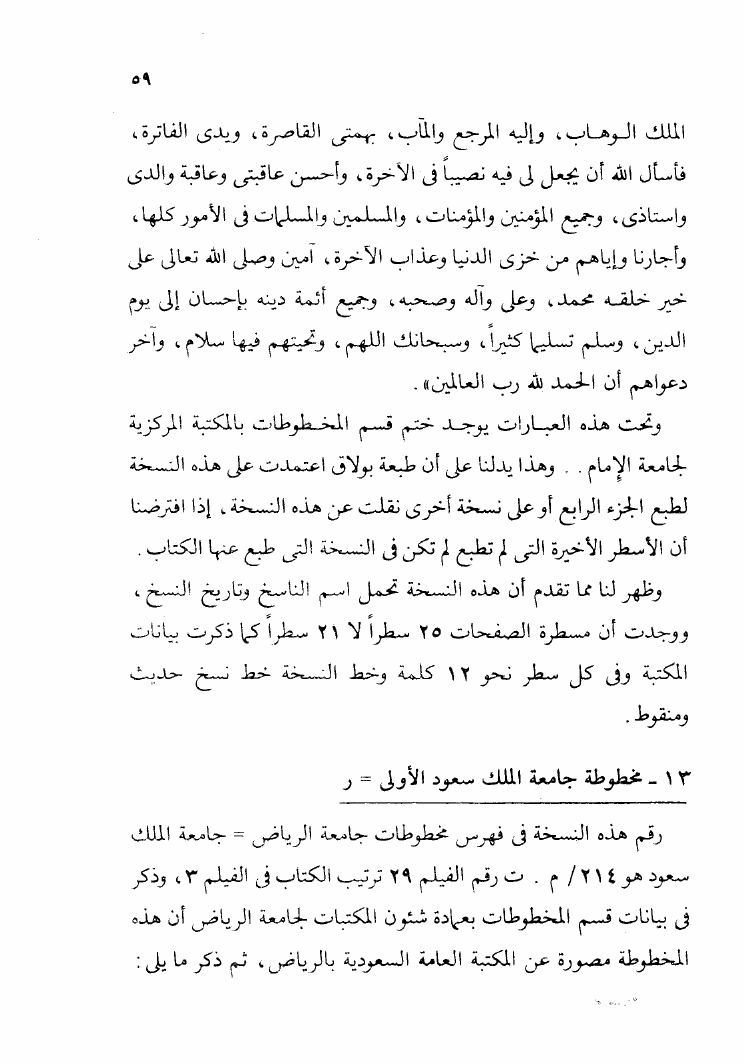 ٥٩

الملك الوهاب، وإليه المرجع والمآب، بهمتى القاصرة، ويدى الفاترة، فأسأل الله أن يجعل لى فيه نصيباً فى الآخرة، وأحسن عاقبتى وعاقبة والدى واستاذى، وجميع المؤمنين والمؤمنات، والمسلمين والمسلمات فى الأمور كلها، وأجارنا وإياهم من خزى الدنيا وعذاب الآخرة، آمين وصلى الله تعالى على خير خلقه محمد، وعلى وآله وصحبه، وجميع أئمة دينه بإحسان إلى يوم الدين، وسلم تسليما كثيراً، وسبحانك اللهم، وتحيتهم فيها سلام، وآخر دعواهم أن الحمد لله رب العالمين».

وتحت هذه العبارات يوجد ختم قسم المخطوطات بالمكتبة المركزية لجامعة الإمام. وهذا يدلنا على أن طبعة بولاق اعتمدت على هذه النسخة لطبع الجزء الرابع أو على نسخة أخرى نقلت عن هذه النسخة، إذا افترضنا أن الأسطر الأخيرة التى لم تطبع لم تكن فى النسخة التى طبع عنها الكتاب.

وظهر لنا مما تقدم أن هذه النسخة تحمل اسم الناسخ وتاريخ النسخ، ووجدت أن مسطرة الصفحات ٢٥ سطراً لا ٢١ سطراً كما ذكرت بيانات المكتبة وفى كل سطر نحو ١٢ كلمة وخط النسخة خط نسخ حديث ومنقوط.

١٣ ـ مخطوطة جامعة الملك سعود الأولى = ر

رقم هذه النسخة فى فهرس مخطوطات جامعة الرياض = جامعة الملك سعود هو ٢١٤/ م. ت رقم الفيلم ٢٩ ترتيب الكتاب فى الفيلم ٣، وذكر فى بيانات قسم المخطوطات بعمادة شئون المكتبات لجامعة الرياض أن هذه المخطوطة مصورة عن المكتبة العامة السعودية بالرياض، ثم ذكر ما يلى: